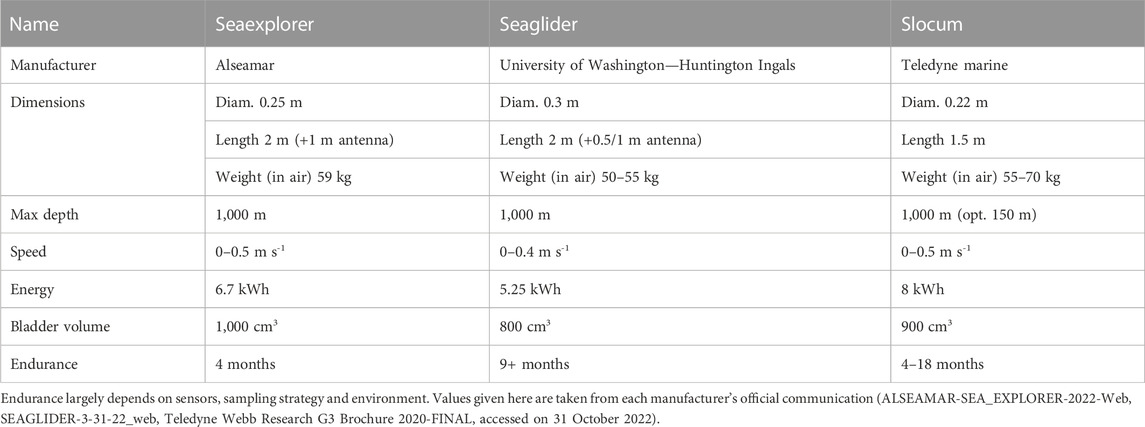 | Name | Seaexplorer | Seaglider | Slocum |
|---|---|---|---|
| Manufacturer | Alseamar | University of Washington—Huntington Ingals | Teledyne marine |
| Dimensions | Diam. 0.25 m | Diam. 0.3 m | Diam. 0.22 m |
| | Length 2 m (+1 m antenna) | Length 2 m (+0.5/1 m antenna) | Length 1.5 m |
| | Weight (in air) 59 kg | Weight (in air) 50–55 kg | Weight (in air) 55–70 kg |
| Max depth | 1,000 m | 1,000 m | 1,000 m (opt. 150 m) |
| Speed | 0–0.5 m $s^{-1}$ | 0–0.4 m $s^{-1}$ | 0–0.5 m $s^{-1}$ |
| Energy | 6.7 kWh | 5.25 kWh | 8 kWh |
| Bladder volume | 1,000 $cm^3$ | 800 $cm^3$ | 900 $cm^3$ |
| Endurance | 4 months | 9+ months | 4–18 months |

Endurance largely depends on sensors, sampling strategy and environment. Values given here are taken from each manufacturer's official communication (ALSEAMAR-SEA_EXPLORER-2022-Web, SEAGLIDER-3-31-22_web, Teledyne Webb Research G3 Brochure 2020-FINAL, accessed on 31 October 2022).